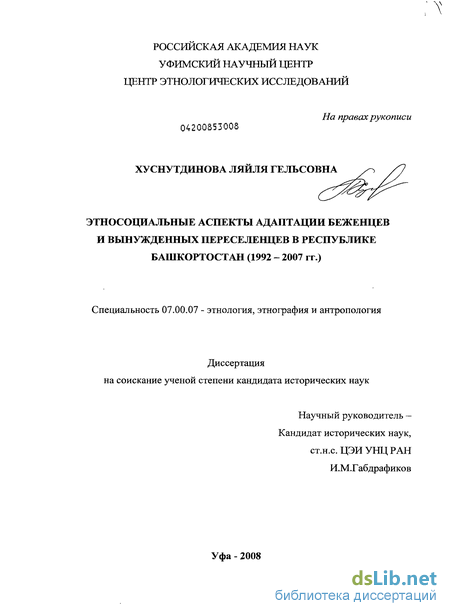 РОССИЙСКАЯ АКАДЕМИЯ НАУК
УФИМСКИЙ НАУЧНЫЙ ЦЕНТР
ЦЕНТР ЭТНОЛОГИЧЕСКИХ ИССЛЕДОВАНИЙ

На правах рукописи

04200853008

ХУСНУТДИНОВА ЛЯЙЛЯ ГЕЛЬСОВНА

ЭТНОСОЦИАЛЬНЫЕ АСПЕКТЫ АДАПТАЦИИ БЕЖЕНЦЕВ И ВЫНУЖДЕННЫХ ПЕРЕСЕЛЕНЦЕВ В РЕСПУБЛИКЕ БАШКОРТОСТАН (1992 – 2007 гг.)

Специальность 07.00.07 - этнология, этнография и антропология

Диссертация
на соискание ученой степени кандидата исторических наук

Научный руководитель –
Кандидат исторических наук,
ст.н.с. ЦЭИ УНЦ РАН
И.М.Габдрафиков

Уфа - 2008

dsLib.net
библиотека диссертаций